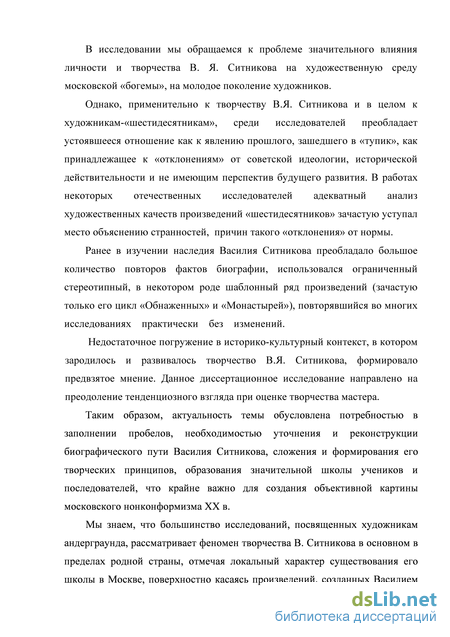 В исследовании мы обращаемся к проблеме значительного влияния личности и творчества В. Я. Ситникова на художественную среду московской «богемы», на молодое поколение художников.

Однако, применительно к творчеству В.Я. Ситникова и в целом к художникам-«шестидесятникам», среди исследователей преобладает устоявшееся отношение как к явлению прошлого, зашедшего в «тупик», как принадлежащее к «отклонениям» от советской идеологии, исторической действительности и не имеющим перспектив будущего развития. В работах некоторых отечественных исследователей адекватный анализ художественных качеств произведений «шестидесятников» зачастую уступал место объяснению странностей, причин такого «отклонения» от нормы.

Ранее в изучении наследия Василия Ситникова преобладало большое количество повторов фактов биографии, использовался ограниченный стереотипный, в некотором роде шаблонный ряд произведений (зачастую только его цикл «Обнаженных» и «Монастырей»), повторявшийся во многих исследованиях практически без изменений.

Недостаточное погружение в историко-культурный контекст, в котором зародилось и развивалось творчество В.Я. Ситникова, формировало предвзятое мнение. Данное диссертационное исследование направлено на преодоление тенденциозного взгляда при оценке творчества мастера.

Таким образом, актуальность темы обусловлена потребностью в заполнении пробелов, необходимостью уточнения и реконструкции биографического пути Василия Ситникова, сложения и формирования его творческих принципов, образования значительной школы учеников и последователей, что крайне важно для создания объективной картины московского нонконформизма XX в.

Мы знаем, что большинство исследований, посвященных художникам андерграунда, рассматривает феномен творчества В. Ситникова в основном в пределах родной страны, отмечая локальный характер существования его школы в Москве, поверхностно касаясь произведений, созданных Василием

dsLib.net
библиотека диссертаций